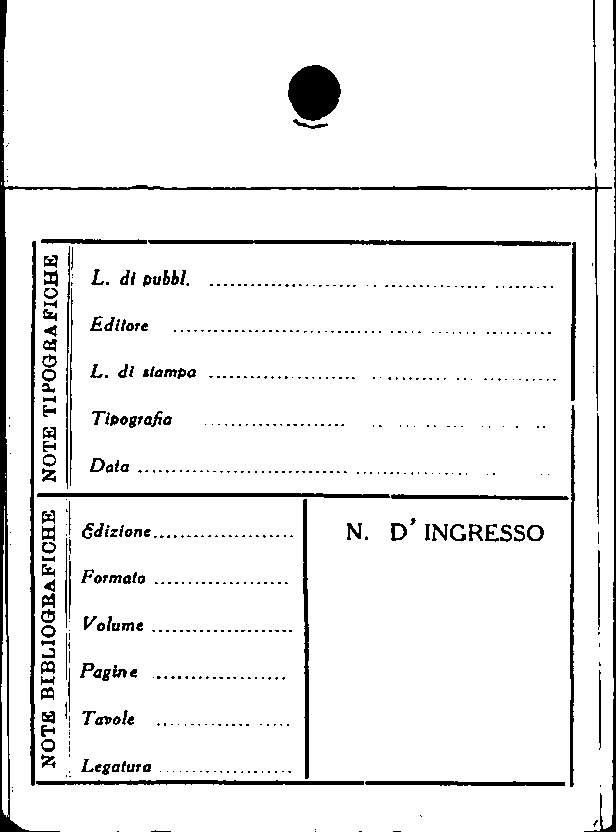 NOTE TIPOGRAFICHE

L. di pubbl. ____

Editore ____

L. di stampa ____

Tipografia ____

Data ____

NOTE BIBLIOGRAFICHE

Edizione ____

Formato ____

Volume ____

Pagine ____

Tavole ____

Legatura ____

N. D' INGRESSO